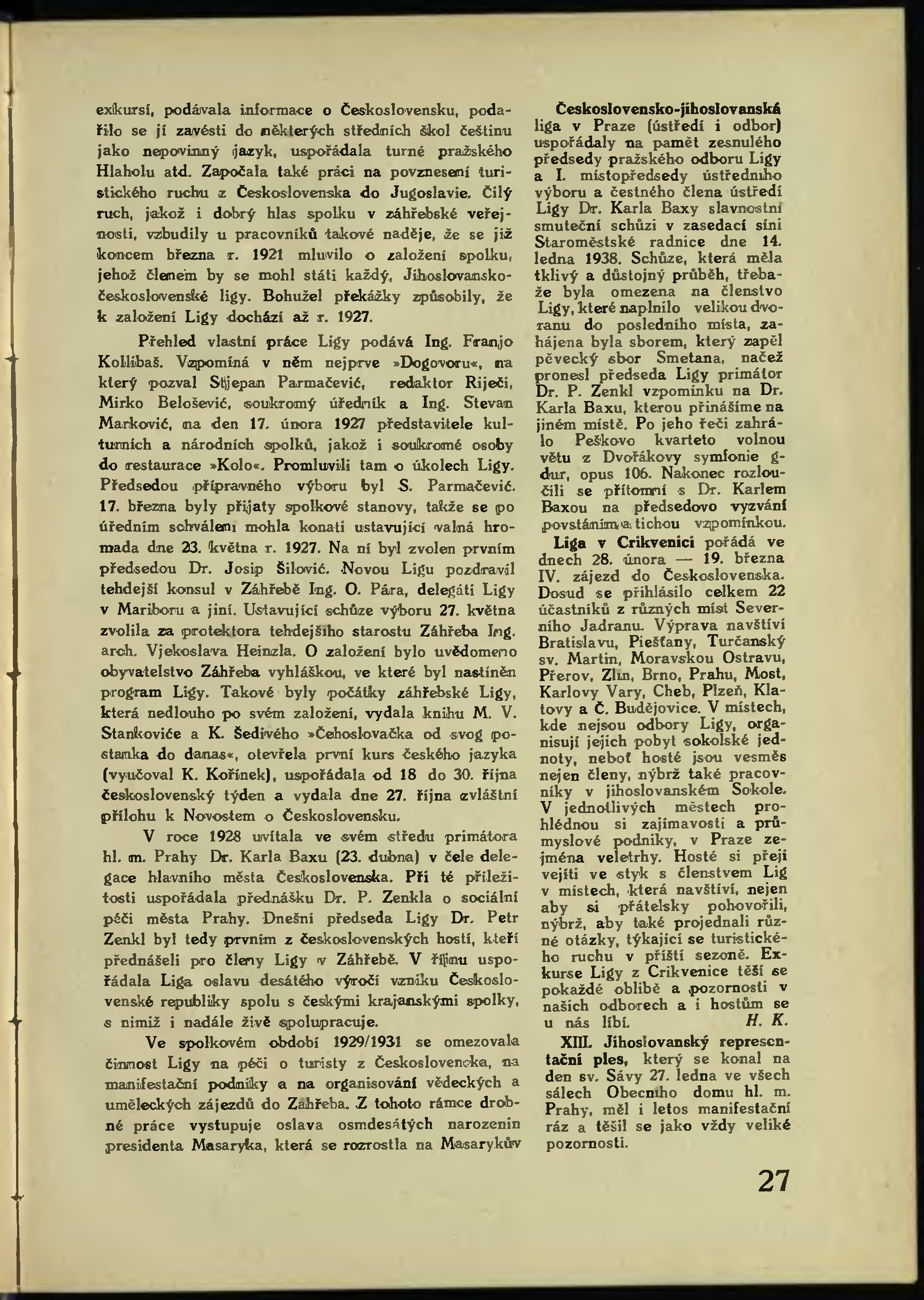 exkursí, podávala informace o Československu, podařilo se jí zavésti do některých středních škol češtinu jako nepovinný jazyk, uspořádala turné pražského Hlaholu atd. Započala také práci na povznesení turistického ruchu z Československa do Jugoslavie. Čilý ruch, jakož i dobrý hlas spolku v záhřebské veřejnosti, vzbudily u pracovníků takové naděje, že se již koncem března r. 1921 mluvilo o založení spolku, jehož členem by se mohl státi každý, Jihoslovansko-československé ligy. Bohužel překážky způsobily, že k založení Ligy dochází až r. 1927.

Přehled vlastní práce Ligy podává Ing. Franjo Kollibaš. Vzpomíná v něm nejprve »Dogovoru«, na který pozval Stjepan Parmačević, redaktor Riječi, Mirko Belošević, soukromý úředník a Ing. Stevan Marković, na den 17. února 1927 představitele kulturních a národních spolků, jakož i soukromé osoby do restaurace »Kolo«. Promluvili tam o úkolech Ligy. Předsedou přípravného výboru byl S. Parmačević. 17. března byly přijaty spolkové stanovy, takže se po úředním schválení mohla konati ustavující valná hromada dne 23. května r. 1927. Na ní byl zvolen prvním předsedou Dr. Josip Šilović. Novou Ligu pozdravil tehdejší konsul v Záhřebě Ing. O. Pára, delegáti Ligy v Mariboru a jiní. Ustavující schůze výboru 27. května zvolila za protektora tehdejšího starostu Záhřeba Ing. arch. Vjekoslava Heinzla. O založení bylo uvědomeno obyvatelstvo Záhřeba vyhláškou, ve které byl nastíněn program Ligy. Takové byly počátky záhřebské Ligy, která nedlouho po svém založení, vydala knihu M. V. Stankoviće a K. Šedivého »Čehoslovačka od svog postanka do danas«, otevřela první kurs českého jazyka (vyučoval K. Kořínek), uspořádala od 18 do 30. října československý týden a vydala dne 27. října zvláštní přílohu k Novostem o Československu.

V roce 1928 uvítala ve svém středu primátora hl. m. Prahy Dr. Karla Baxu (23. dubna) v čele delegace hlavního města Československa. Při té příležitosti uspořádala přednášku Dr. P. Zenkla o sociální péči města Prahy. Dnešní předseda Ligy Dr. Petr Zenkl byl tedy prvním z československých hostí, kteří přednášeli pro členy Ligy v Záhřebě. V říjnu uspořádala Liga oslavu desátého výročí vzniku Československé republiky spolu s českými krajanskými spolky, s nimiž i nadále živě spolupracuje.

Ve spolkovém období 1929/1931 se omezovala činnost Ligy na péči o turisty z Československa, na manifestační podniky a na organisování vědeckých a uměleckých zájezdů do Záhřeba. Z tohoto rámce drobné práce vystupuje oslava osmdesátých narozenin presidenta Masaryka, která se rozrostla na Masarykův

Československo-jihoslovanská liga v Praze (ústředí i odbor) uspořádaly na pamět zesnulého předsedy pražského odboru Ligy a I. místopředsedy ústředního výboru a čestného člena ústředí Ligy Dr. Karla Baxy slavnostní smuteční schůzi v zasedací síni Staroměstské radnice dne 14. ledna 1938. Schůze, která měla tklivý a důstojný průběh, třebaže byla omezena na členstvo Ligy, které naplnilo velikou dvoranu do posledního místa, zahájena byla sborem, který zapěl pěvecký sbor Smetana, načež pronesl předseda Ligy primátor Dr. P. Zenkl vzpomínku na Dr. Karla Baxu, kterou přinášíme na jiném místě. Po jeho řeči zahrálo Peškovo kvarteto volnou větu z Dvořákovy symfonie g-dur, opus 106. Nakonec rozloučili se přítomní s Dr. Karlem Baxou na předsedovo vyzvání povstáním a tichou vzpomínkou.

Liga v Crikvenici pořádá ve dnech 28. února — 19. března IV. zájezd do Československa. Dosud se přihlásilo celkem 22 účastníků z různých míst Severního Jadranu. Výprava navštíví Bratislavu, Piešťany, Turčanský sv. Martin, Moravskou Ostravu, Přerov, Zlín, Brno, Prahu, Most, Karlovy Vary, Cheb, Plzeň, Klatovy a Č. Budějovice. V místech, kde nejsou odbory Ligy, organisují jejich pobyt sokolské jednoty, neboť hosté jsou vesměs nejen členy, nýbrž také pracovníky v jihoslovanském Sokole. V jednotlivých městech prohlédnou si zajímavosti a průmyslové podniky, v Praze zejména veletrhy. Hosté si přejí vejíti ve styk s členstvem Lig v místech, která navštíví, nejen aby si přátelsky pohovořili, nýbrž, aby také projednali různé otázky, týkající se turistického ruchu v příští sezoně. Exkurse Ligy z Crikvenice těší se pokaždé oblibě a pozornosti v našich odborech a i hostům se u nás líbí. H. K.

XIII. Jihoslovanský representační ples, který se konal na den sv. Sávy 27. ledna ve všech sálech Obecního domu hl. m. Prahy, měl i letos manifestační ráz a těšil se jako vždy veliké pozornosti.

27